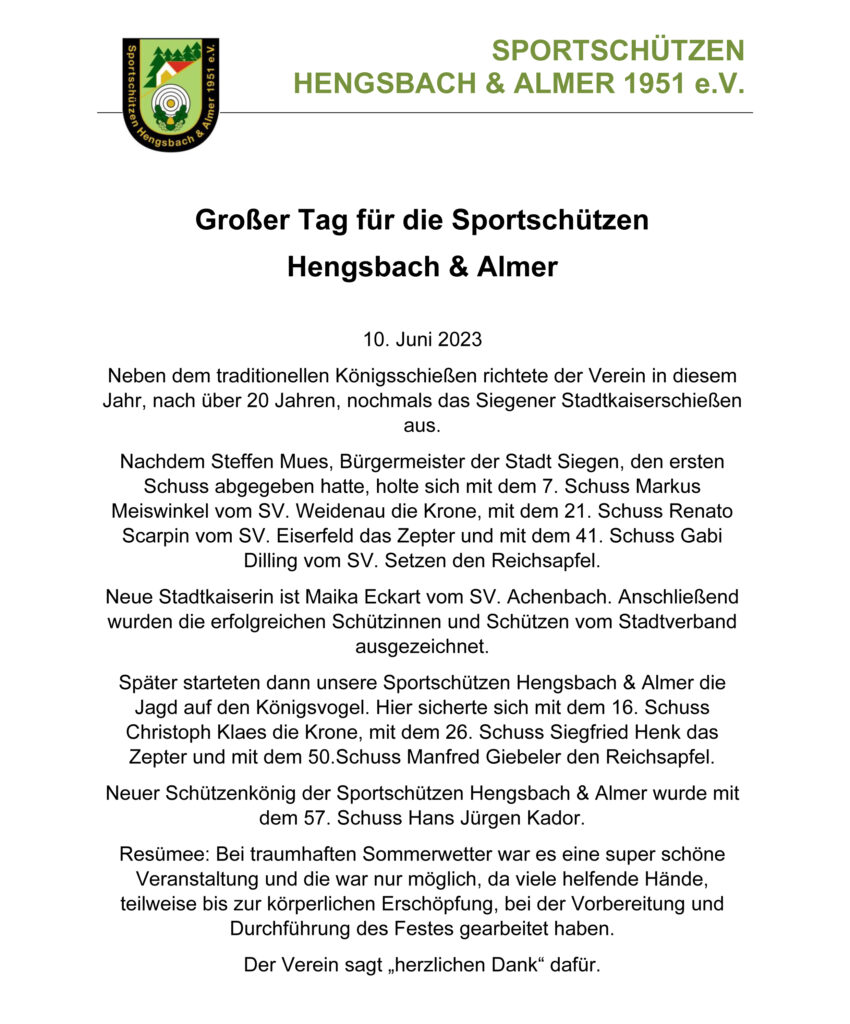 Sportschützen Hengsbach & Almer 1951 e.V.

SPORTSCHÜTZEN
HENGSBACH & ALMER 1951 e.V.

Großer Tag für die Sportschützen
Hengsbach & Almer

10. Juni 2023

Neben dem traditionellen Königsschießen richtete der Verein in diesem Jahr, nach über 20 Jahren, nochmals das Siegener Stadtkaiserschießen aus.

Nachdem Steffen Mues, Bürgermeister der Stadt Siegen, den ersten Schuss abgegeben hatte, holte sich mit dem 7. Schuss Markus Meiswinkel vom SV. Weidenau die Krone, mit dem 21. Schuss Renato Scarpin vom SV. Eiserfeld das Zepter und mit dem 41. Schuss Gabi Dilling vom SV. Setzen den Reichsapfel.

Neue Stadtkaiserin ist Maika Eckart vom SV. Achenbach. Anschließend wurden die erfolgreichen Schützinnen und Schützen vom Stadtverband ausgezeichnet.

Später starteten dann unsere Sportschützen Hengsbach & Almer die Jagd auf den Königsvogel. Hier sicherte sich mit dem 16. Schuss Christoph Klaes die Krone, mit dem 26. Schuss Siegfried Henk das Zepter und mit dem 50.Schuss Manfred Giebeler den Reichsapfel.

Neuer Schützenkönig der Sportschützen Hengsbach & Almer wurde mit dem 57. Schuss Hans Jürgen Kador.

Resümee: Bei traumhaften Sommerwetter war es eine super schöne Veranstaltung und die war nur möglich, da viele helfende Hände, teilweise bis zur körperlichen Erschöpfung, bei der Vorbereitung und Durchführung des Festes gearbeitet haben.

Der Verein sagt „herzlichen Dank“ dafür.